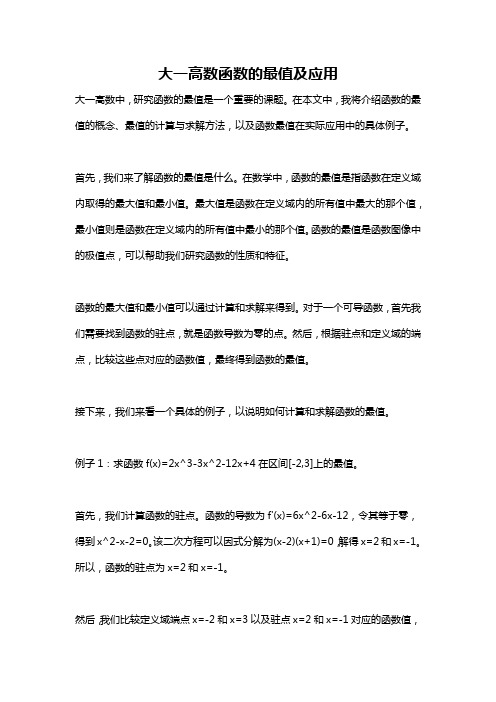 大一高数函数的最值及应用

大一高数中，研究函数的最值是一个重要的课题。在本文中，我将介绍函数的最值的概念、最值的计算与求解方法，以及函数最值在实际应用中的具体例子。

首先，我们来了解函数的最值是什么。在数学中，函数的最值是指函数在定义域内取得的最大值和最小值。最大值是函数在定义域内的所有值中最大的那个值，最小值则是函数在定义域内的所有值中最小的那个值。函数的最值是函数图像中的极值点，可以帮助我们研究函数的性质和特征。

函数的最大值和最小值可以通过计算和求解来得到。对于一个可导函数，首先我们需要找到函数的驻点，就是函数导数为零的点。然后，根据驻点和定义域的端点，比较这些点对应的函数值，最终得到函数的最值。

接下来，我们来看一个具体的例子，以说明如何计算和求解函数的最值。

例子 1：求函数 f(x)=2x^3-3x^2-12x+4 在区间[-2,3]上的最值。

首先，我们计算函数的驻点。函数的导数为 f'(x)=6x^2-6x-12，令其等于零，得到 x^2-x-2=0。该二次方程可以因式分解为(x-2)(x+1)=0，解得 x=2 和 x=-1。所以，函数的驻点为 x=2 和 x=-1。

然后，我们比较定义域端点 x=-2 和 x=3 以及驻点 x=2 和 x=-1 对应的函数值，